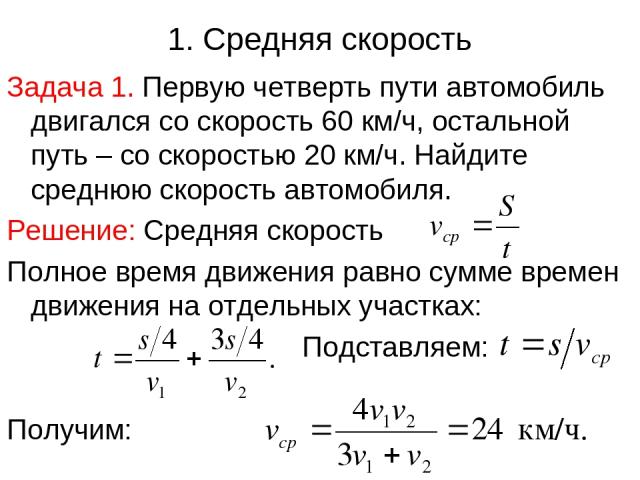 1. Средняя скорость

Задача 1. Первую четверть пути автомобиль двигался со скорость 60 км/ч, остальной путь – со скоростью 20 км/ч. Найдите среднюю скорость автомобиля.

Решение: Средняя скорость $v_{ср} = \frac{S}{t}$

Полное время движения равно сумме времен движения на отдельных участках:

$t = \frac{s/4}{v_1} + \frac{3s/4}{v_2}$. Подставляем: $t = s/v_{ср}$

Получим: $v_{ср} = \frac{4v_1v_2}{3v_1 + v_2} = 24$ км/ч.